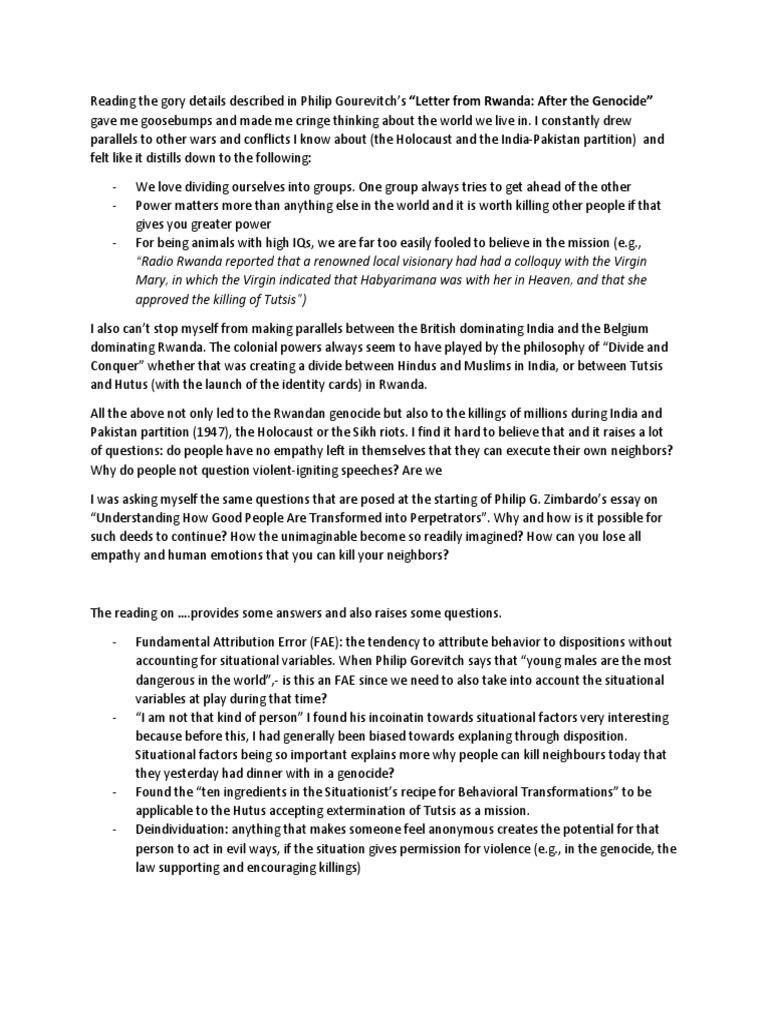 Reading the gory details described in Philip Gourevitch's "Letter from Rwanda: After the Genocide" gave me goosebumps and made me cringe thinking about the world we live in. I constantly drew parallels to other wars and conflicts I know about (the Holocaust and the India-Pakistan partition) and felt like it distills down to the following:

- We love dividing ourselves into groups. One group always tries to get ahead of the other
- Power matters more than anything else in the world and it is worth killing other people if that gives you greater power
- For being animals with high IQs, we are far too easily fooled to believe in the mission (e.g., "Radio Rwanda reported that a renowned local visionary had had a colloquy with the Virgin Mary, in which the Virgin indicated that Habyarimana was with her in Heaven, and that she approved the killing of Tutsis")

I also can't stop myself from making parallels between the British dominating India and the Belgium dominating Rwanda. The colonial powers always seem to have played by the philosophy of "Divide and Conquer" whether that was creating a divide between Hindus and Muslims in India, or between Tutsis and Hutus (with the launch of the identity cards) in Rwanda.

All the above not only led to the Rwandan genocide but also to the killings of millions during India and Pakistan partition (1947), the Holocaust or the Sikh riots. I find it hard to believe that and it raises a lot of questions: do people have no empathy left in themselves that they can execute their own neighbors? Why do people not question violent-igniting speeches? Are we

I was asking myself the same questions that are posed at the starting of Philip G. Zimbardo's essay on "Understanding How Good People Are Transformed into Perpetrators". Why and how is it possible for such deeds to continue? How the unimaginable become so readily imagined? How can you lose all empathy and human emotions that you can kill your neighbors?

The reading on ....provides some answers and also raises some questions.

- Fundamental Attribution Error (FAE): the tendency to attribute behavior to dispositions without accounting for situational variables. When Philip Gorevitch says that "young males are the most dangerous in the world",- is this an FAE since we need to also take into account the situational variables at play during that time?
- "I am not that kind of person" I found his incoinatin towards situational factors very interesting because before this, I had generally been biased towards explaning through disposition. Situational factors being so important explains more why people can kill neighbours today that they yesterday had dinner with in a genocide?
- Found the "ten ingredients in the Situationist's recipe for Behavioral Transformations" to be applicable to the Hutus accepting extermination of Tutsis as a mission.
- Deindividuation: anything that makes someone feel anonymous creates the potential for that person to act in evil ways, if the situation gives permission for violence (e.g., in the genocide, the law supporting and encouraging killings)